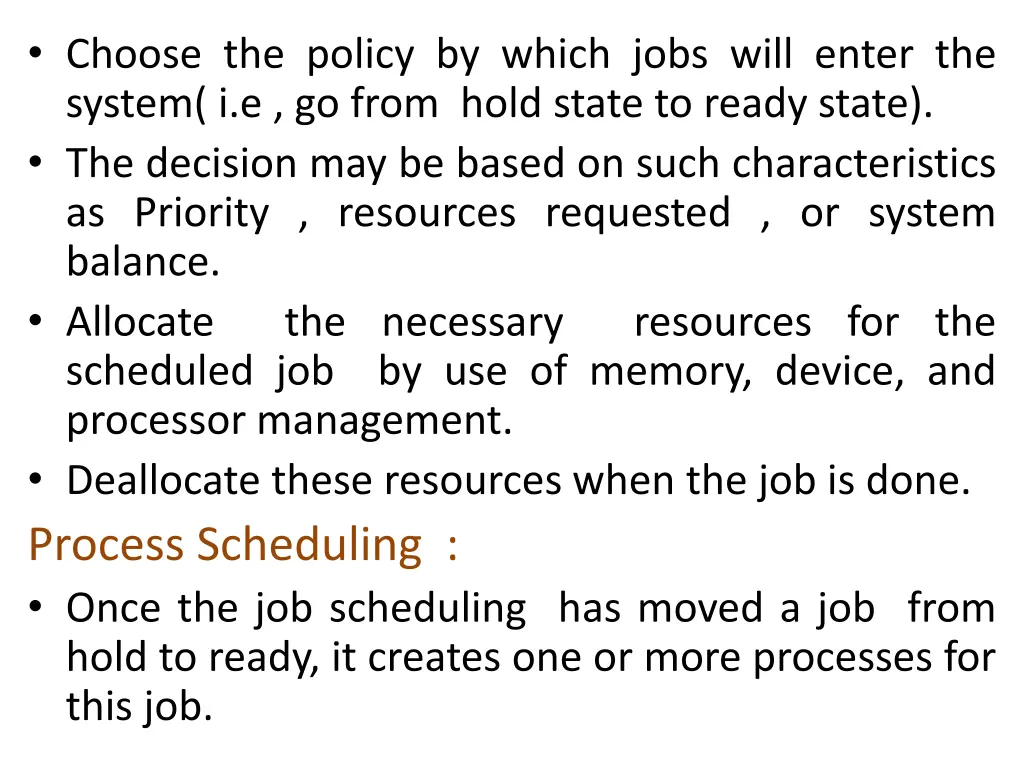 • Choose the policy by which jobs will enter the system( i.e , go from hold state to ready state).

• The decision may be based on such characteristics as Priority , resources requested , or system balance.

• Allocate the necessary resources for the scheduled job by use of memory, device, and processor management.

• Deallocate these resources when the job is done.

Process Scheduling :

• Once the job scheduling has moved a job from hold to ready, it creates one or more processes for this job.